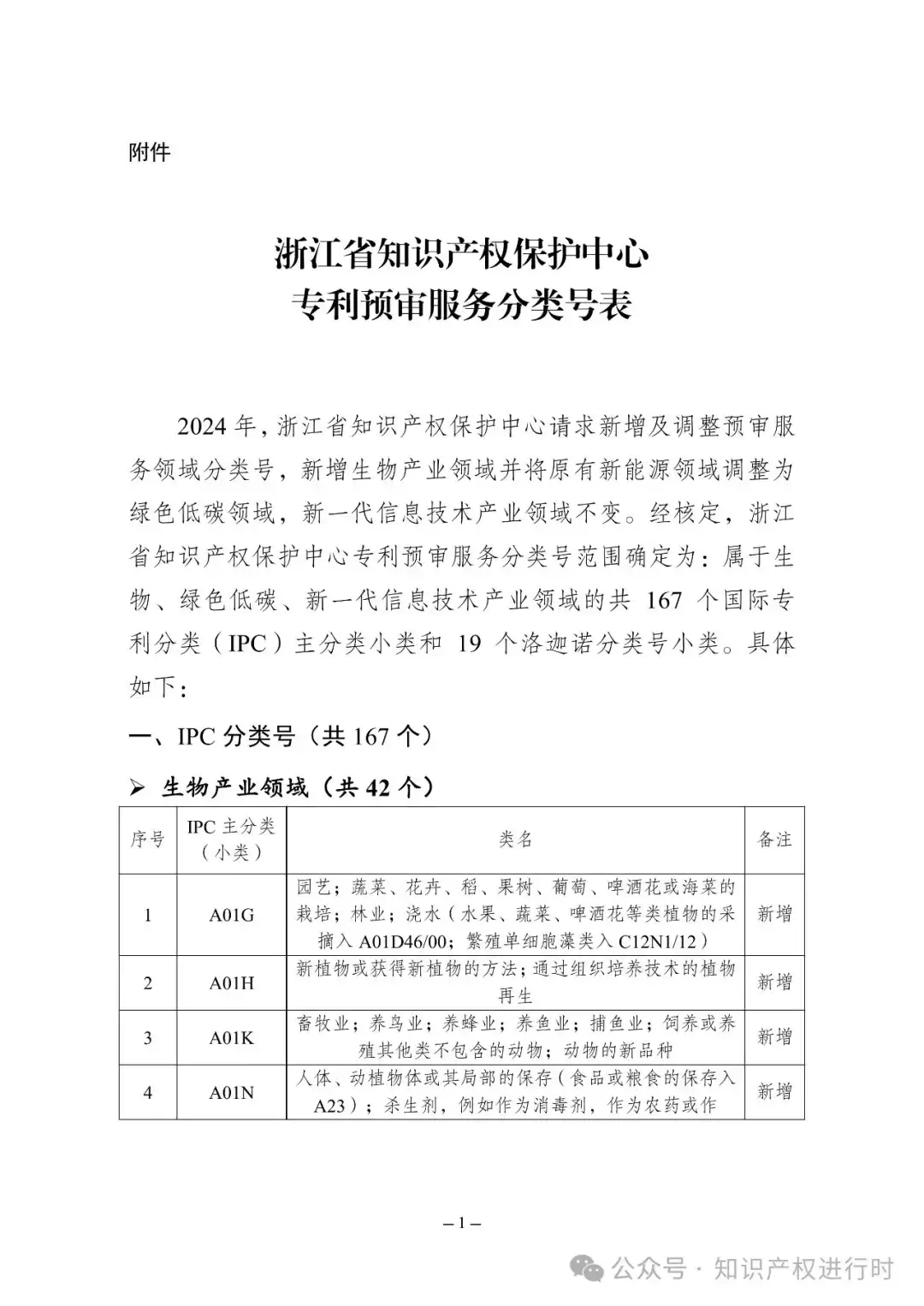 附件

浙江省知识产权保护中心
专利预审服务分类号表

2024 年，浙江省知识产权保护中心请求新增及调整预审服务领域分类号，新增生物产业领域并将原有新能源领域调整为绿色低碳领域，新一代信息技术产业领域不变。经核定，浙江省知识产权保护中心专利预审服务分类号范围确定为：属于生物、绿色低碳、新一代信息技术产业领域的共 167 个国际专利分类（IPC）主分类小类和 19 个洛迦诺分类号小类。具体如下：

一、IPC 分类号（共 167 个）

➢ 生物产业领域（共 42 个）

| 序号 | IPC 主分类（小类） | 类名 | 备注 |
|---|---|---|---|
| 1 | A01G | 园艺；蔬菜、花卉、稻、果树、葡萄、啤酒花或海菜的栽培；林业；浇水（水果、蔬菜、啤酒花等类植物的采摘入 A01D46/00；繁殖单细胞藻类入 C12N1/12） | 新增 |
| 2 | A01H | 新植物或获得新植物的方法；通过组织培养技术的植物再生 | 新增 |
| 3 | A01K | 畜牧业；养鸟业；养蜂业；养鱼业；捕鱼业；饲养或养殖其他类不包含的动物；动物的新品种 | 新增 |
| 4 | A01N | 人体、动植物体或其局部的保存（食品或粮食的保存入 A23）；杀生剂，例如作为消毒剂，作为农药或作 | 新增 |

– 1 –

公众号 · 知识产权进行时